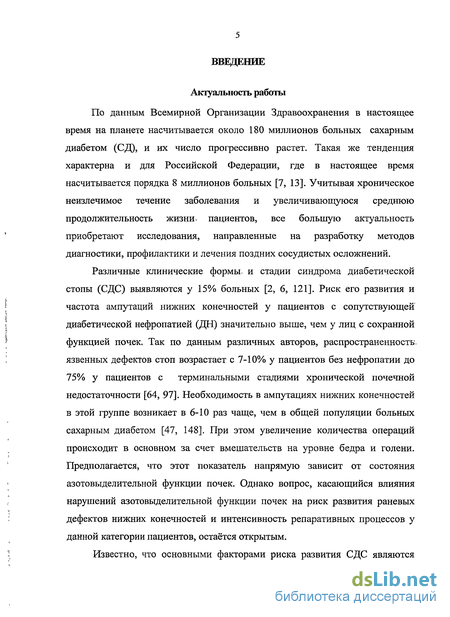 5

ВВЕДЕНИЕ

Актуальность работы

По данным Всемирной Организации Здравоохранения в настоящее время на планете насчитывается около 180 миллионов больных сахарным диабетом (СД), и их число прогрессивно растет. Такая же тенденция характерна и для Российской Федерации, где в настоящее время насчитывается порядка 8 миллионов больных [7, 13]. Учитывая хроническое неизлечимое течение заболевания и увеличивающуюся среднюю продолжительность жизни пациентов, все большую актуальность приобретают исследования, направленные на разработку методов диагностики, профилактики и лечения поздних сосудистых осложнений.

Различные клинические формы и стадии синдрома диабетической стопы (СДС) выявляются у 15% больных [2, 6, 121]. Риск его развития и частота ампутаций нижних конечностей у пациентов с сопутствующей диабетической нефропатией (ДН) значительно выше, чем у лиц с сохранной функцией почек. Так по данным различных авторов, распространенность язвенных дефектов стоп возрастает с 7-10% у пациентов без нефропатии до 75% у пациентов с терминальными стадиями хронической почечной недостаточности [64, 97]. Необходимость в ампутациях нижних конечностей в этой группе возникает в 6-10 раз чаще, чем в общей популяции больных сахарным диабетом [47, 148]. При этом увеличение количества операций происходит в основном за счет вмешательств на уровне бедра и голени. Предполагается, что этот показатель напрямую зависит от состояния азотовыделительной функции почек. Однако вопрос, касающийся влияния нарушений азотовыделительной функции почек на риск развития раневых дефектов нижних конечностей и интенсивность репаративных процессов у данной категории пациентов, остаётся открытым.

Известно, что основными факторами риска развития СДС являются

dsLib.net
библиотека диссертаций